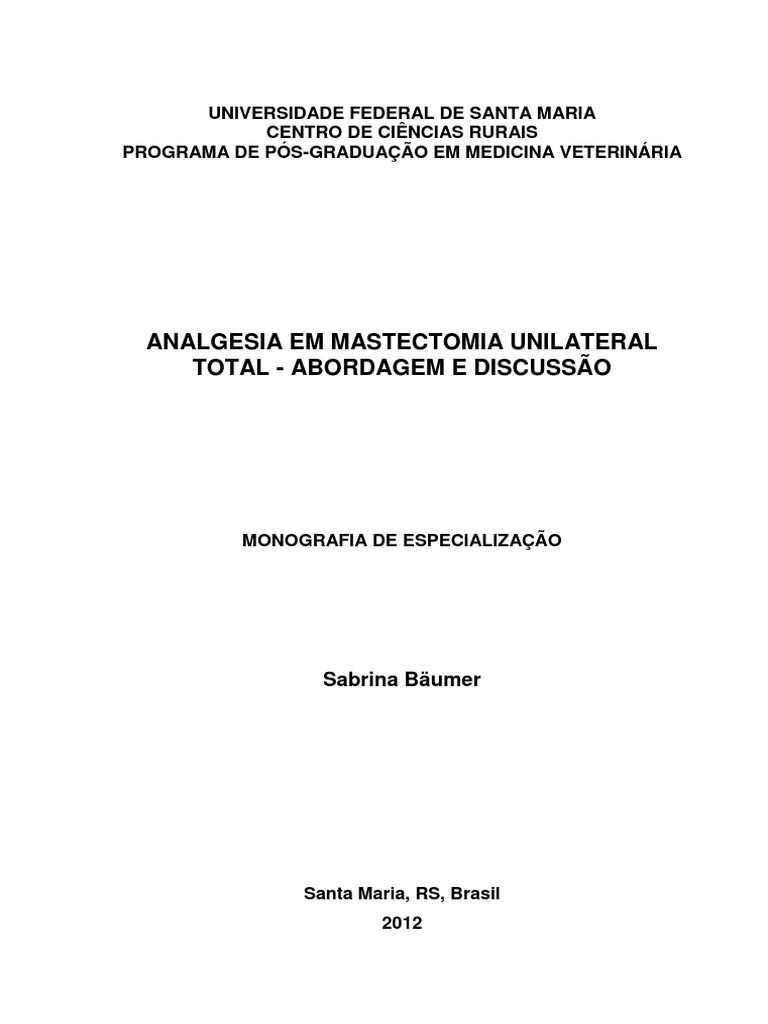 UNIVERSIDADE FEDERAL DE SANTA MARIA
CENTRO DE CIÊNCIAS RURAIS
PROGRAMA DE PÓS-GRADUAÇÃO EM MEDICINA VETERINÁRIA

ANALGESIA EM MASTECTOMIA UNILATERAL TOTAL - ABORDAGEM E DISCUSSÃO

MONOGRAFIA DE ESPECIALIZAÇÃO

Sabrina Bäumer

Santa Maria, RS, Brasil
2012